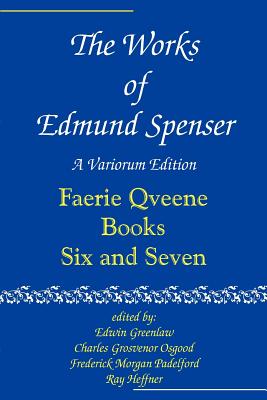 The Works of Edmund Spenser

A Variorum Edition

Faerie Qveene Books Six and Seven

edited by:
Edwin Greenlaw
Charles Grosvenor Osgood
Frederick Morgan Padelford
Ray Heffner